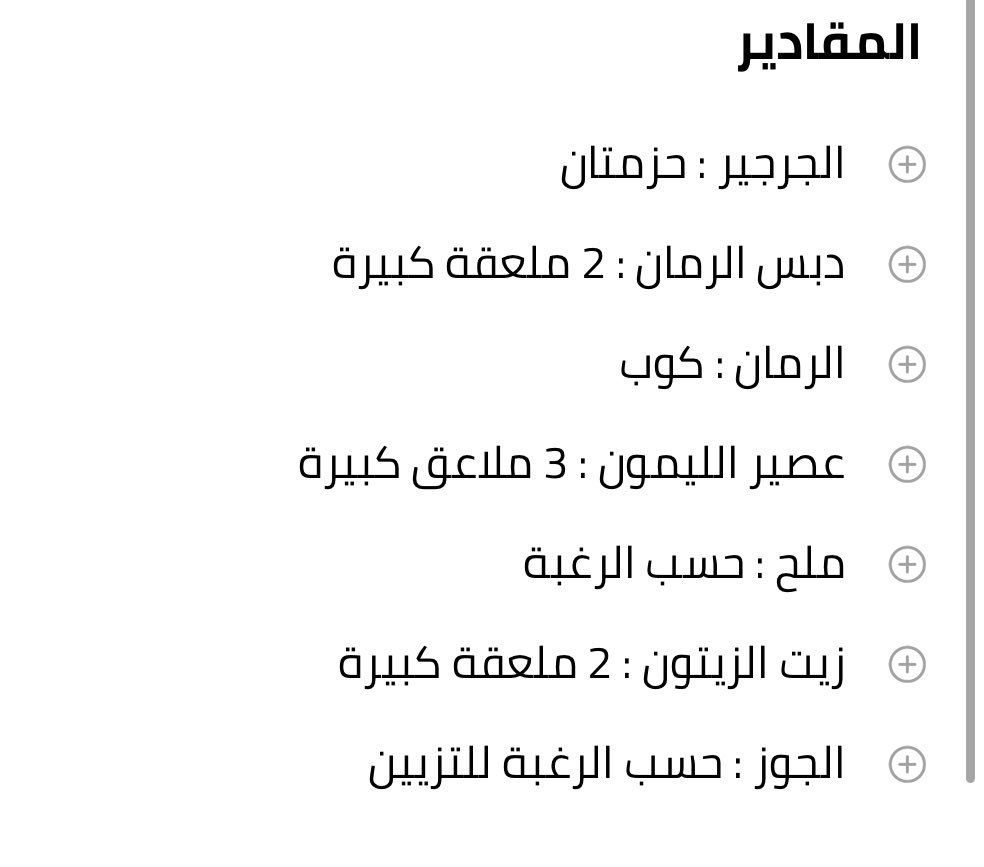 المقادير

الجرجير : حزمتان

دبس الرمان : 2 ملعقة كبيرة

الرمان : كوب

عصير الليمون : 3 ملاعق كبيرة

ملح : حسب الرغبة

زيت الزيتون : 2 ملعقة كبيرة

الجوز : حسب الرغبة للتزيين